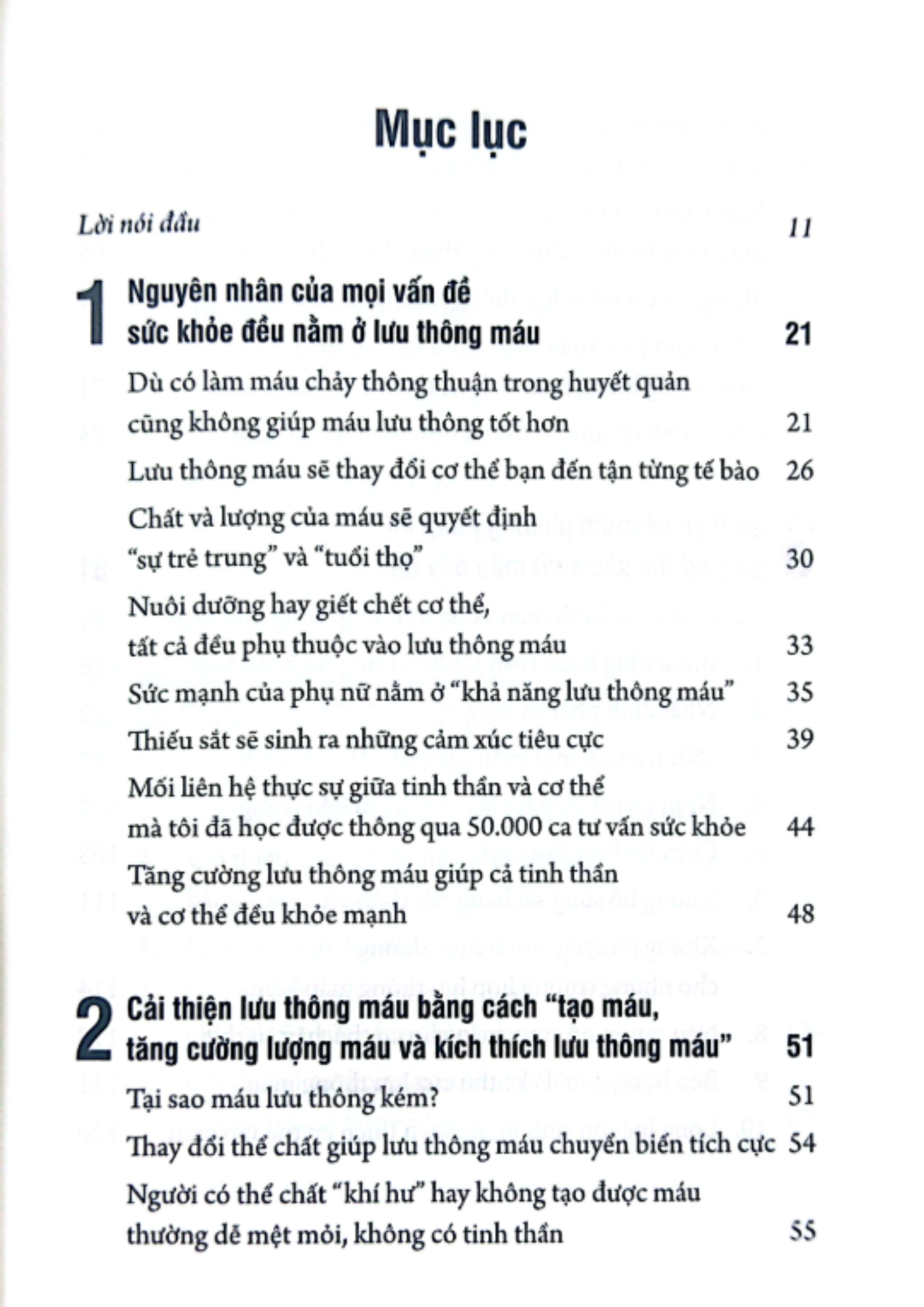 Mục lục

Lời nói đầu 11

1 Nguyên nhân của mọi vấn đề sức khỏe đều nằm ở lưu thông máu 21

Dù có làm máu chảy thông thuận trong huyết quản cũng không giúp máu lưu thông tốt hơn 21

Lưu thông máu sẽ thay đổi cơ thể bạn đến tận từng tế bào 26

Chất và lượng của máu sẽ quyết định "sự trẻ trung" và "tuổi thọ" 30

Nuôi dưỡng hay giết chết cơ thể, tất cả đều phụ thuộc vào lưu thông máu 33

Sức mạnh của phụ nữ nằm ở "khả năng lưu thông máu" 35

Thiếu sắt sẽ sinh ra những cảm xúc tiêu cực 39

Mối liên hệ thực sự giữa tinh thần và cơ thể mà tôi đã học được thông qua 50.000 ca tư vấn sức khỏe 44

Tăng cường lưu thông máu giúp cả tinh thần và cơ thể đều khỏe mạnh 48

2 Cải thiện lưu thông máu bằng cách "tạo máu, tăng cường lượng máu và kích thích lưu thông máu" 51

Tại sao máu lưu thông kém? 51

Thay đổi thể chất giúp lưu thông máu chuyển biến tích cực 54

Người có thể chất "khí hư" hay không tạo được máu thường dễ mệt mỏi, không có tinh thần 55